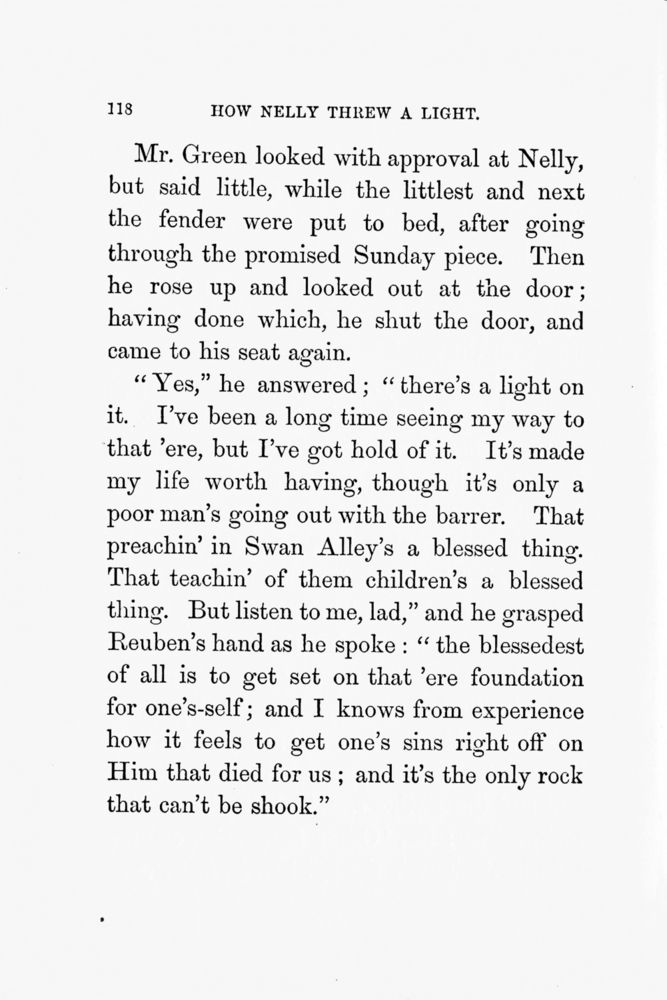 118 HOW NELLY THREW A LIGHT.

Mr. Green looked with approval at Nelly, but said little, while the littlest and next the fender were put to bed, after going through the promised Sunday piece. Then he rose up and looked out at the door; having done which, he shut the door, and came to his seat again.

"Yes," he answered; "there's a light on it. I've been a long time seeing my way to that 'ere, but I've got hold of it. It's made my life worth having, though it's only a poor man's going out with the barrer. That preachin' in Swan Alley's a blessed thing. That teachin' of them children's a blessed thing. But listen to me, lad," and he grasped Reuben's hand as he spoke: "the blessedest of all is to get set on that 'ere foundation for one's-self; and I knows from experience how it feels to get one's sins right off on Him that died for us; and it's the only rock that can't be shook."